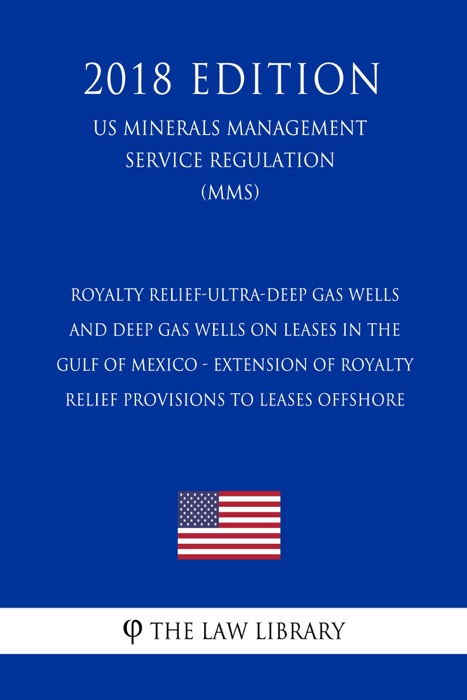 2018 EDITION

US MINERALS MANAGEMENT SERVICE REGULATION (MMS)

ROYALTY RELIEF-ULTRA-DEEP GAS WELLS AND DEEP GAS WELLS ON LEASES IN THE GULF OF MEXICO - EXTENSION OF ROYALTY RELIEF PROVISIONS TO LEASES OFFSHORE

φ THE LAW LIBRARY